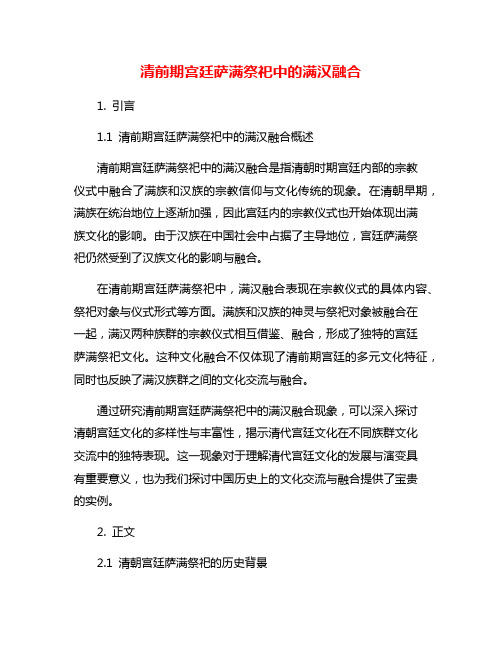 清前期宫廷萨满祭祀中的满汉融合

1. 引言

1.1 清前期宫廷萨满祭祀中的满汉融合概述

清前期宫廷萨满祭祀中的满汉融合是指清朝时期宫廷内部的宗教仪式中融合了满族和汉族的宗教信仰与文化传统的现象。在清朝早期，满族在统治地位上逐渐加强，因此宫廷内的宗教仪式也开始体现出满族文化的影响。由于汉族在中国社会中占据了主导地位，宫廷萨满祭祀仍然受到了汉族文化的影响与融合。

在清前期宫廷萨满祭祀中，满汉融合表现在宗教仪式的具体内容、祭祀对象与仪式形式等方面。满族和汉族的神灵与祭祀对象被融合在一起，满汉两种族群的宗教仪式相互借鉴、融合，形成了独特的宫廷萨满祭祀文化。这种文化融合不仅体现了清前期宫廷的多元文化特征，同时也反映了满汉族群之间的文化交流与融合。

通过研究清前期宫廷萨满祭祀中的满汉融合现象，可以深入探讨清朝宫廷文化的多样性与丰富性，揭示清代宫廷文化在不同族群文化交流中的独特表现。这一现象对于理解清代宫廷文化的发展与演变具有重要意义，也为我们探讨中国历史上的文化交流与融合提供了宝贵的实例。

2. 正文

2.1 清朝宫廷萨满祭祀的历史背景